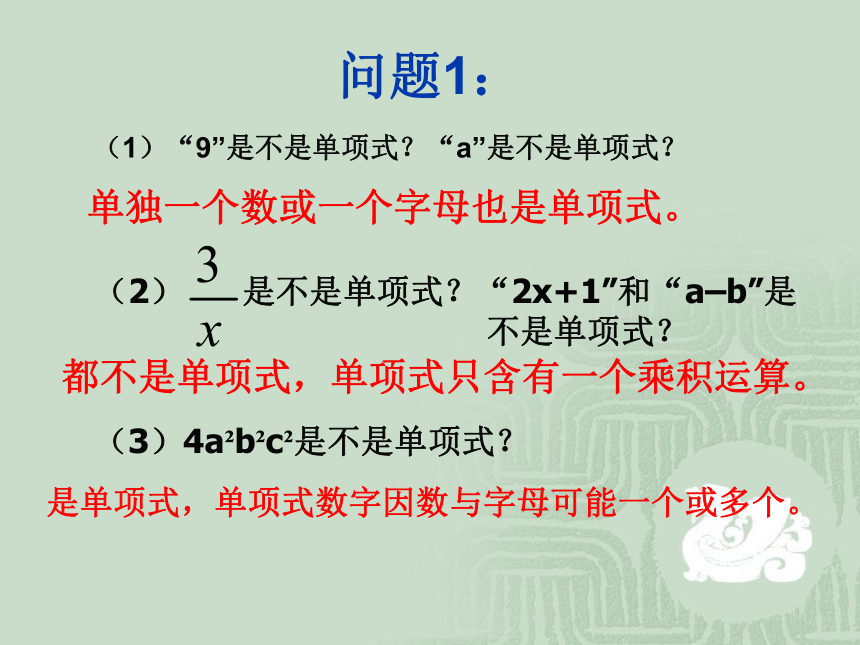 问题1：

（1）“9”是不是单项式？“a”是不是单项式？

单独一个数或一个字母也是单项式。

（2）$\frac{3}{x}$是不是单项式？“2x+1”和“a–b”是不是单项式？

都不是单项式，单项式只含有一个乘积运算。

（3）$4a^2b^2c^2$是不是单项式？

是单项式，单项式数字因数与字母可能一个或多个。